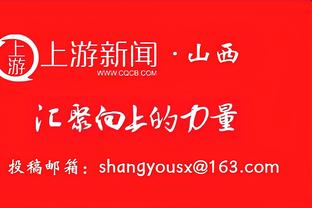 上游

上游新闻 · 山西
WWW.CQCB.COM

汇聚向上的力量

投稿邮箱：shangyousx@163.com